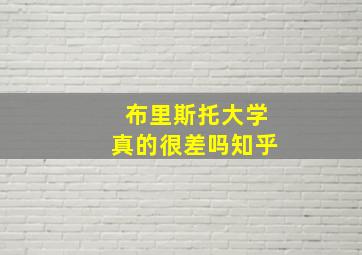 布里斯托大学
真的很差吗知乎